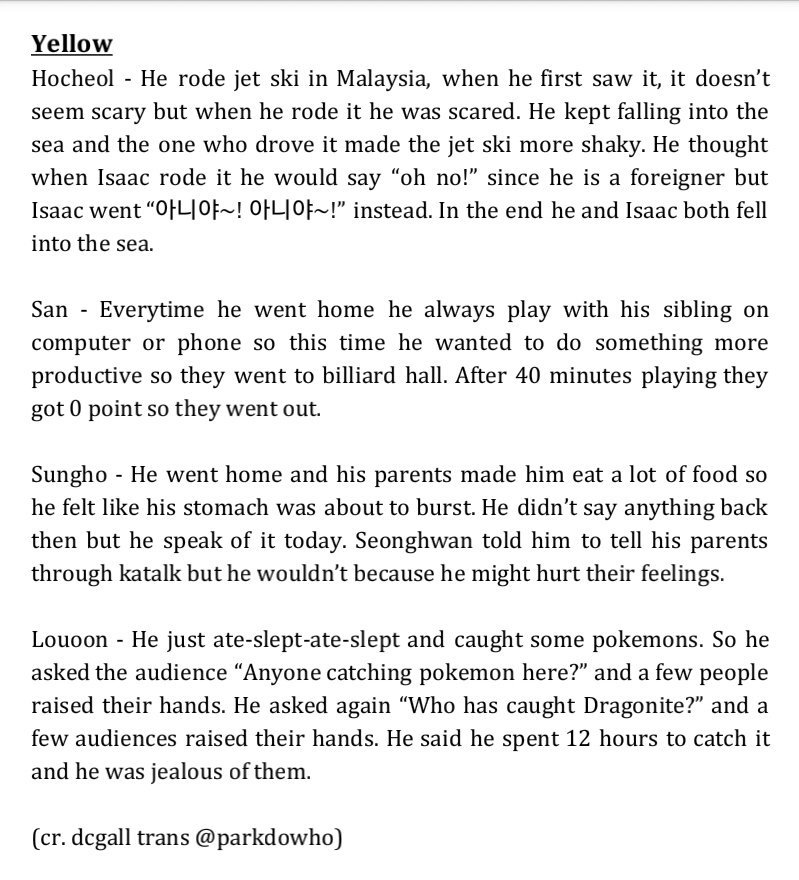 Yellow
Hocheol - He rode jet ski in Malaysia, when he first saw it, it doesn't seem scary but when he rode it he was scared. He kept falling into the sea and the one who drove it made the jet ski more shaky. He thought when Isaac rode it he would say "oh no!" since he is a foreigner but Isaac went "아니야~! 아니야~!" instead. In the end he and Isaac both fell into the sea.

San - Everytime he went home he always play with his sibling on computer or phone so this time he wanted to do something more productive so they went to billiard hall. After 40 minutes playing they got 0 point so they went out.

Sungho - He went home and his parents made him eat a lot of food so he felt like his stomach was about to burst. He didn't say anything back then but he speak of it today. Seonghwan told him to tell his parents through katalk but he wouldn't because he might hurt their feelings.

Louoon - He just ate-slept-ate-slept and caught some pokemons. So he asked the audience "Anyone catching pokemon here?" and a few people raised their hands. He asked again "Who has caught Dragonite?" and a few audiences raised their hands. He said he spent 12 hours to catch it and he was jealous of them.

(cr. dcgall trans @parkdowho)